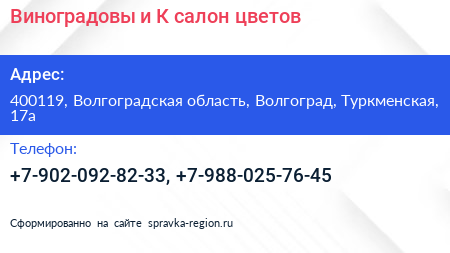 Виноградовы и К салон цветов

Адрес:

400119, Волгоградская область, Волгоград, Туркменская, 17а

Телефон:

+7-902-092-82-33, +7-988-025-76-45

Сформированно на сайте spravka-region.ru